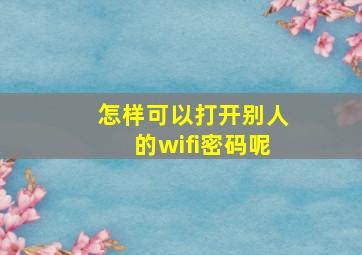 怎样可以打开别人的wifi密码呢